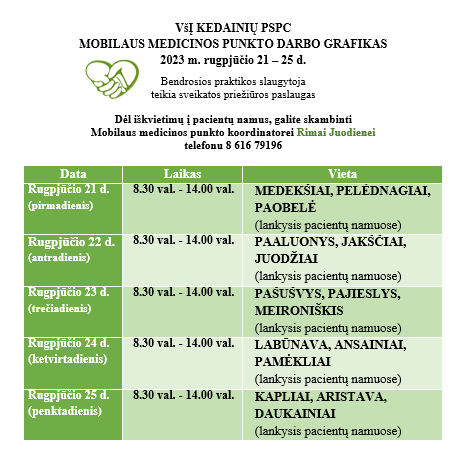 VšĮ KEDAINIŲ PSPC
MOBILAUS MEDICINOS PUNKTO DARBO GRAFIKAS
2023 m. rugpjūčio 21 – 25 d.

Bendrosios praktikos slaugytoja
teikia sveikatos priežiūros paslaugas

Dėl iškvietimų į pacientų namus, galite skambinti
Mobilaus medicinos punkto koordinatorei Rimai Juodienei
telefonu 8 616 79196

| Data | Laikas | Vieta |
|---|---|---|
| Rugpjūčio 21 d. (pirmadienis) | 8.30 val. - 14.00 val. | MEDEKŠIAI, PELĖDNAGIAI, PAOBELĖ (lankysis pacientų namuose) |
| Rugpjūčio 22 d. (antradienis) | 8.30 val. - 14.00 val. | PAALUONYS, JAKŠČIAI, JUODŽIAI (lankysis pacientų namuose) |
| Rugpjūčio 23 d. (trečiadienis) | 8.30 val. - 14.00 val. | PAŠUŠVYS, PAJIESLYS, MEIRONIŠKIS (lankysis pacientų namuose) |
| Rugpjūčio 24 d. (ketvirtadienis) | 8.30 val. - 14.00 val. | LABŪNAVA, ANSAINIAI, PAMĖKLIAI (lankysis pacientų namuose) |
| Rugpjūčio 25 d. (penktadienis) | 8.30 val. - 14.00 val. | KAPLIAI, ARISTAVA, DAUKAINIAI (lankysis pacientų namuose) |